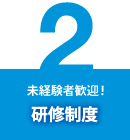 2

未経験者歓迎！

研修制度